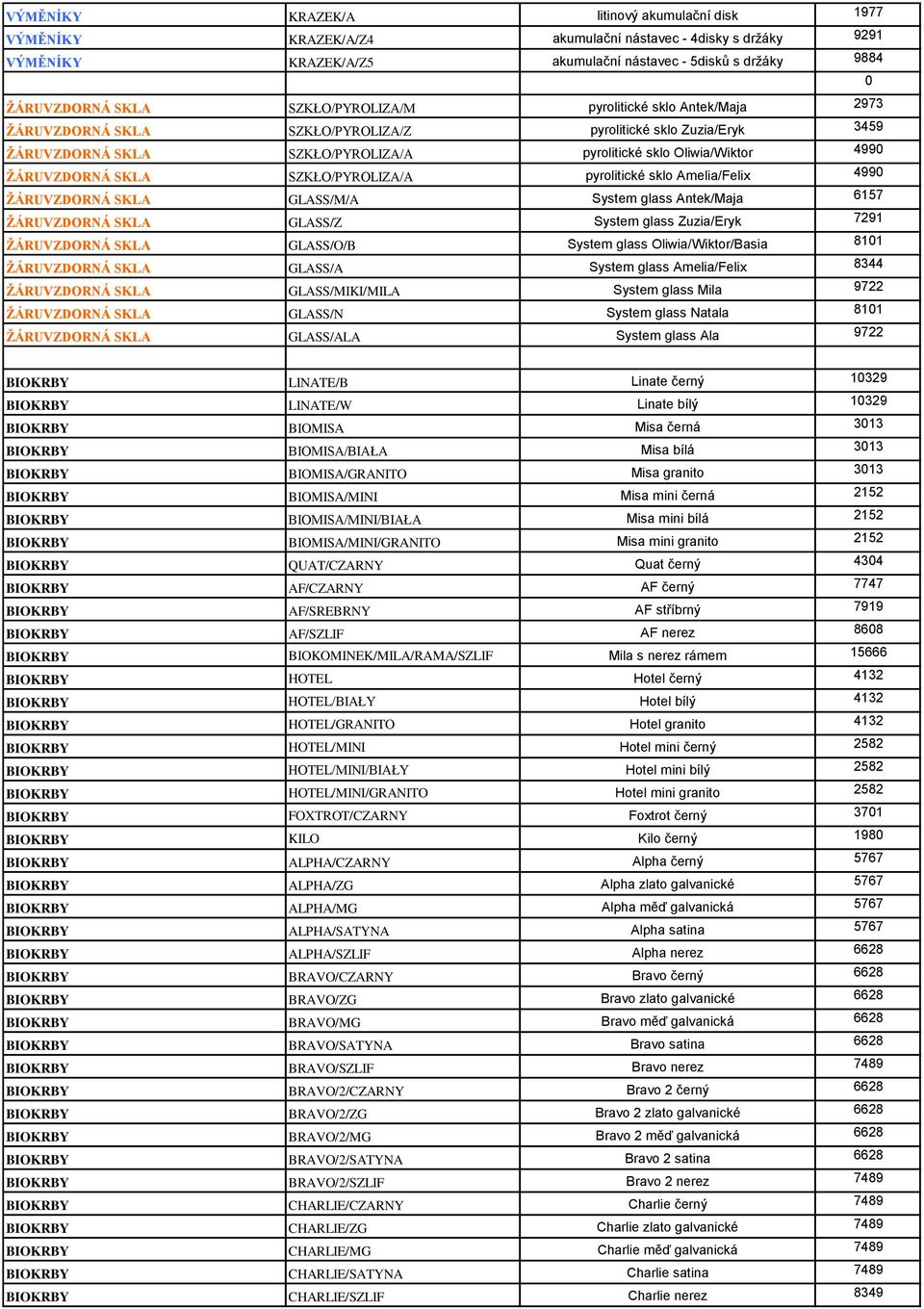 | | | | |
|---|---|---|---|
| VÝMĚNÍKY | KRAZEK/A | litinový akumulační disk | 1977 |
| VÝMĚNÍKY | KRAZEK/A/Z4 | akumulační nástavec - 4disky s držáky | 9291 |
| VÝMĚNÍKY | KRAZEK/A/Z5 | akumulační nástavec - 5disků s držáky | 9884 |
| | | | 0 |
| ŽÁRUVZDORNÁ SKLA | SZKŁO/PYROLIZA/M | pyrolitické sklo Antek/Maja | 2973 |
| ŽÁRUVZDORNÁ SKLA | SZKŁO/PYROLIZA/Z | pyrolitické sklo Zuzia/Eryk | 3459 |
| ŽÁRUVZDORNÁ SKLA | SZKŁO/PYROLIZA/A | pyrolitické sklo Oliwia/Wiktor | 4990 |
| ŽÁRUVZDORNÁ SKLA | SZKŁO/PYROLIZA/A | pyrolitické sklo Amelia/Felix | 4990 |
| ŽÁRUVZDORNÁ SKLA | GLASS/M/A | System glass Antek/Maja | 6157 |
| ŽÁRUVZDORNÁ SKLA | GLASS/Z | System glass Zuzia/Eryk | 7291 |
| ŽÁRUVZDORNÁ SKLA | GLASS/O/B | System glass Oliwia/Wiktor/Basia | 8101 |
| ŽÁRUVZDORNÁ SKLA | GLASS/A | System glass Amelia/Felix | 8344 |
| ŽÁRUVZDORNÁ SKLA | GLASS/MIKI/MILA | System glass Mila | 9722 |
| ŽÁRUVZDORNÁ SKLA | GLASS/N | System glass Natala | 8101 |
| ŽÁRUVZDORNÁ SKLA | GLASS/ALA | System glass Ala | 9722 |
| | | | |
| BIOKRBY | LINATE/B | Linate černý | 10329 |
| BIOKRBY | LINATE/W | Linate bílý | 10329 |
| BIOKRBY | BIOMISA | Misa černá | 3013 |
| BIOKRBY | BIOMISA/BIAŁA | Misa bílá | 3013 |
| BIOKRBY | BIOMISA/GRANITO | Misa granito | 3013 |
| BIOKRBY | BIOMISA/MINI | Misa mini černá | 2152 |
| BIOKRBY | BIOMISA/MINI/BIAŁA | Misa mini bílá | 2152 |
| BIOKRBY | BIOMISA/MINI/GRANITO | Misa mini granito | 2152 |
| BIOKRBY | QUAT/CZARNY | Quat černý | 4304 |
| BIOKRBY | AF/CZARNY | AF černý | 7747 |
| BIOKRBY | AF/SREBRNY | AF stříbrný | 7919 |
| BIOKRBY | AF/SZLIF | AF nerez | 8608 |
| BIOKRBY | BIOKOMINEK/MILA/RAMA/SZLIF | Mila s nerez rámem | 15666 |
| BIOKRBY | HOTEL | Hotel černý | 4132 |
| BIOKRBY | HOTEL/BIAŁY | Hotel bílý | 4132 |
| BIOKRBY | HOTEL/GRANITO | Hotel granito | 4132 |
| BIOKRBY | HOTEL/MINI | Hotel mini černý | 2582 |
| BIOKRBY | HOTEL/MINI/BIAŁY | Hotel mini bílý | 2582 |
| BIOKRBY | HOTEL/MINI/GRANITO | Hotel mini granito | 2582 |
| BIOKRBY | FOXTROT/CZARNY | Foxtrot černý | 3701 |
| BIOKRBY | KILO | Kilo černý | 1980 |
| BIOKRBY | ALPHA/CZARNY | Alpha černý | 5767 |
| BIOKRBY | ALPHA/ZG | Alpha zlato galvanické | 5767 |
| BIOKRBY | ALPHA/MG | Alpha měď galvanická | 5767 |
| BIOKRBY | ALPHA/SATYNA | Alpha satina | 5767 |
| BIOKRBY | ALPHA/SZLIF | Alpha nerez | 6628 |
| BIOKRBY | BRAVO/CZARNY | Bravo černý | 6628 |
| BIOKRBY | BRAVO/ZG | Bravo zlato galvanické | 6628 |
| BIOKRBY | BRAVO/MG | Bravo měď galvanická | 6628 |
| BIOKRBY | BRAVO/SATYNA | Bravo satina | 6628 |
| BIOKRBY | BRAVO/SZLIF | Bravo nerez | 7489 |
| BIOKRBY | BRAVO/2/CZARNY | Bravo 2 černý | 6628 |
| BIOKRBY | BRAVO/2/ZG | Bravo 2 zlato galvanické | 6628 |
| BIOKRBY | BRAVO/2/MG | Bravo 2 měď galvanická | 6628 |
| BIOKRBY | BRAVO/2/SATYNA | Bravo 2 satina | 6628 |
| BIOKRBY | BRAVO/2/SZLIF | Bravo 2 nerez | 7489 |
| BIOKRBY | CHARLIE/CZARNY | Charlie černý | 7489 |
| BIOKRBY | CHARLIE/ZG | Charlie zlato galvanické | 7489 |
| BIOKRBY | CHARLIE/MG | Charlie měď galvanická | 7489 |
| BIOKRBY | CHARLIE/SATYNA | Charlie satina | 7489 |
| BIOKRBY | CHARLIE/SZLIF | Charlie nerez | 8349 |